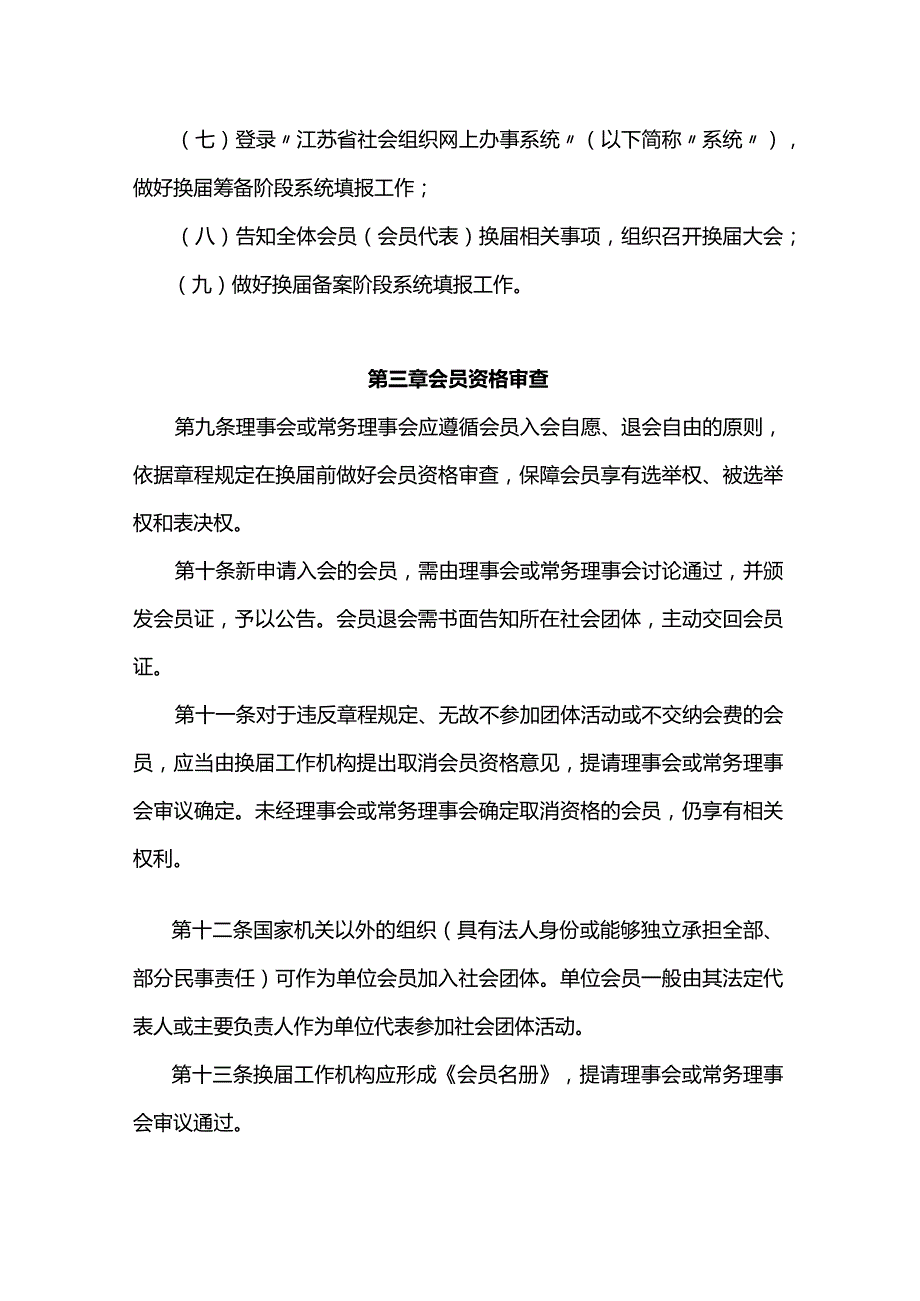 （七）登录〃江苏省社会组织网上办事系统〃（以下简称〃系统〃），做好换届筹备阶段系统填报工作；

（八）告知全体会员（会员代表）换届相关事项，组织召开换届大会；

（九）做好换届备案阶段系统填报工作。

第三章会员资格审查

第九条理事会或常务理事会应遵循会员入会自愿、退会自由的原则，依据章程规定在换届前做好会员资格审查，保障会员享有选举权、被选举权和表决权。

第十条新申请入会的会员，需由理事会或常务理事会讨论通过，并颁发会员证，予以公告。会员退会需书面告知所在社会团体，主动交回会员证。

第十一条对于违反章程规定、无故不参加团体活动或不交纳会费的会员，应当由换届工作机构提出取消会员资格意见，提请理事会或常务理事会审议确定。未经理事会或常务理事会确定取消资格的会员，仍享有相关权利。

第十二条国家机关以外的组织（具有法人身份或能够独立承担全部、部分民事责任）可作为单位会员加入社会团体。单位会员一般由其法定代表人或主要负责人作为单位代表参加社会团体活动。

第十三条换届工作机构应形成《会员名册》，提请理事会或常务理事会审议通过。